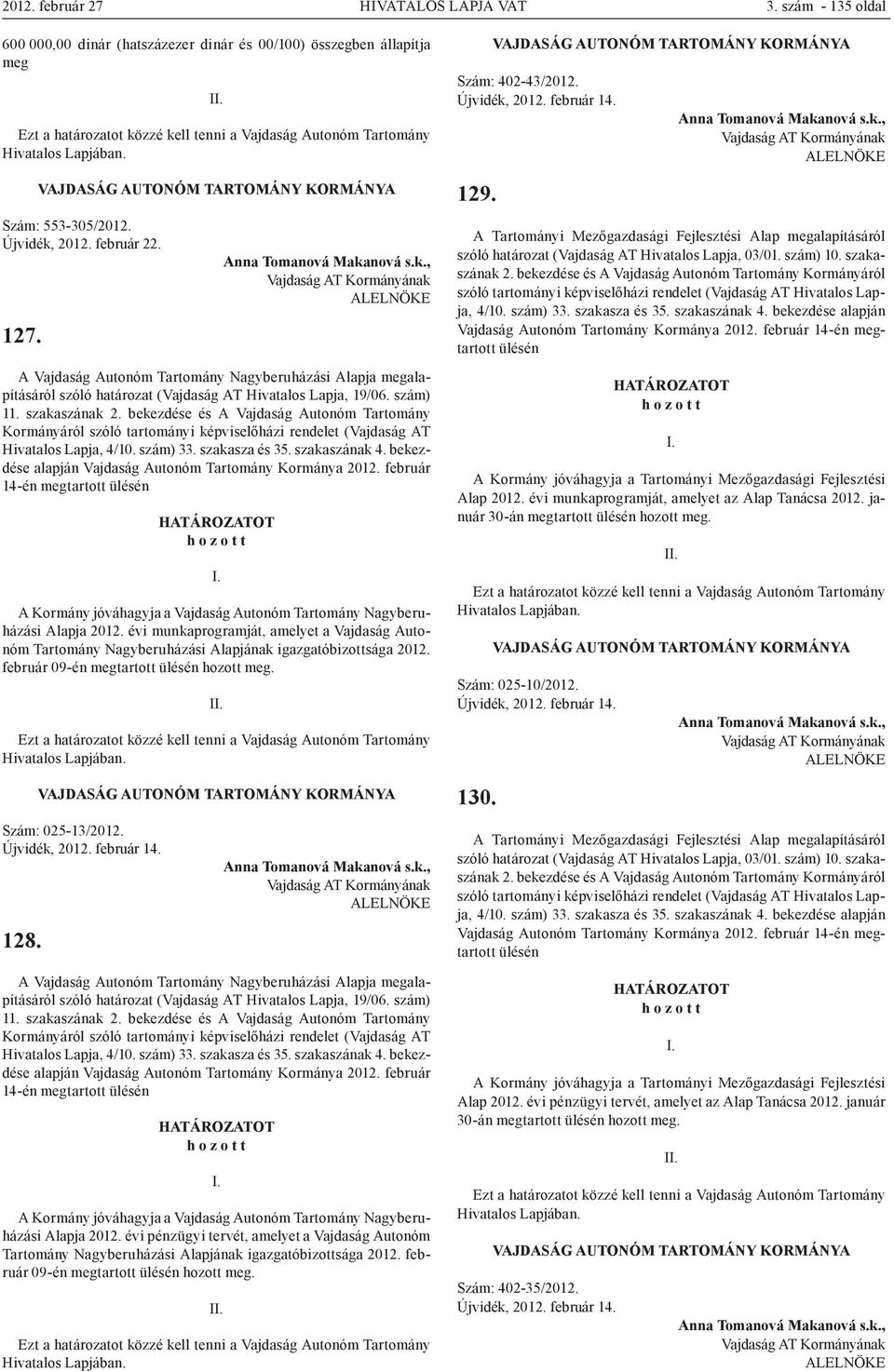 2012. február 27 HIVATALOS LAPJA VAT 3. szám - 135 oldal

600 000,00 dinár (hatszázezer dinár és 00/100) összegben állapítja meg

II.

Ezt a határozatot közzé kell tenni a Vajdaság Autonóm Tartomány Hivatalos Lapjában.

VAJDASÁG AUTONÓM TARTOMÁNY KORMÁNYA

Szám: 553-305/2012.
Újvidék, 2012. február 22.

Anna Tomanová Makanová s.k.,
Vajdaság AT Kormányának
ALELNÖKE

127.

A Vajdaság Autonóm Tartomány Nagyberuházási Alapja megalapításáról szóló határozat (Vajdaság AT Hivatalos Lapja, 19/06. szám) 11. szakaszának 2. bekezdése és A Vajdaság Autonóm Tartomány Kormányáról szóló tartományi képviselőházi rendelet (Vajdaság AT Hivatalos Lapja, 4/10. szám) 33. szakasza és 35. szakaszának 4. bekezdése alapján Vajdaság Autonóm Tartomány Kormánya 2012. február 14-én megtartott ülésén

HATÁROZATOT
h o z o t t

I.

A Kormány jóváhagyja a Vajdaság Autonóm Tartomány Nagyberuházási Alapja 2012. évi munkaprogramját, amelyet a Vajdaság Autonóm Tartomány Nagyberuházási Alapjának igazgatóbizottsága 2012. február 09-én megtartott ülésén hozott meg.

II.

Ezt a határozatot közzé kell tenni a Vajdaság Autonóm Tartomány Hivatalos Lapjában.

VAJDASÁG AUTONÓM TARTOMÁNY KORMÁNYA

Szám: 025-13/2012.
Újvidék, 2012. február 14.

Anna Tomanová Makanová s.k.,
Vajdaság AT Kormányának
ALELNÖKE

128.

A Vajdaság Autonóm Tartomány Nagyberuházási Alapja megalapításáról szóló határozat (Vajdaság AT Hivatalos Lapja, 19/06. szám) 11. szakaszának 2. bekezdése és A Vajdaság Autonóm Tartomány Kormányáról szóló tartományi képviselőházi rendelet (Vajdaság AT Hivatalos Lapja, 4/10. szám) 33. szakasza és 35. szakaszának 4. bekezdése alapján Vajdaság Autonóm Tartomány Kormánya 2012. február 14-én megtartott ülésén

HATÁROZATOT
h o z o t t

I.

A Kormány jóváhagyja a Vajdaság Autonóm Tartomány Nagyberuházási Alapja 2012. évi pénzügyi tervét, amelyet a Vajdaság Autonóm Tartomány Nagyberuházási Alapjának igazgatóbizottsága 2012. február 09-én megtartott ülésén hozott meg.

II.

Ezt a határozatot közzé kell tenni a Vajdaság Autonóm Tartomány Hivatalos Lapjában.

VAJDASÁG AUTONÓM TARTOMÁNY KORMÁNYA

Szám: 402-43/2012.
Újvidék, 2012. február 14.

Anna Tomanová Makanová s.k.,
Vajdaság AT Kormányának
ALELNÖKE

129.

A Tartományi Mezőgazdasági Fejlesztési Alap megalapításáról szóló határozat (Vajdaság AT Hivatalos Lapja, 03/01. szám) 10. szakaszának 2. bekezdése és A Vajdaság Autonóm Tartomány Kormányáról szóló tartományi képviselőházi rendelet (Vajdaság AT Hivatalos Lapja, 4/10. szám) 33. szakasza és 35. szakaszának 4. bekezdése alapján Vajdaság Autonóm Tartomány Kormánya 2012. február 14-én megtartott ülésén

HATÁROZATOT
h o z o t t

I.

A Kormány jóváhagyja a Tartományi Mezőgazdasági Fejlesztési Alap 2012. évi munkaprogramját, amelyet az Alap Tanácsa 2012. január 30-án megtartott ülésén hozott meg.

II.

Ezt a határozatot közzé kell tenni a Vajdaság Autonóm Tartomány Hivatalos Lapjában.

VAJDASÁG AUTONÓM TARTOMÁNY KORMÁNYA

Szám: 025-10/2012.
Újvidék, 2012. február 14.

Anna Tomanová Makanová s.k.,
Vajdaság AT Kormányának
ALELNÖKE

130.

A Tartományi Mezőgazdasági Fejlesztési Alap megalapításáról szóló határozat (Vajdaság AT Hivatalos Lapja, 03/01. szám) 10. szakaszának 2. bekezdése és A Vajdaság Autonóm Tartomány Kormányáról szóló tartományi képviselőházi rendelet (Vajdaság AT Hivatalos Lapja, 4/10. szám) 33. szakasza és 35. szakaszának 4. bekezdése alapján Vajdaság Autonóm Tartomány Kormánya 2012. február 14-én megtartott ülésén

HATÁROZATOT
h o z o t t

I.

A Kormány jóváhagyja a Tartományi Mezőgazdasági Fejlesztési Alap 2012. évi pénzügyi tervét, amelyet az Alap Tanácsa 2012. január 30-án megtartott ülésén hozott meg.

II.

Ezt a határozatot közzé kell tenni a Vajdaság Autonóm Tartomány Hivatalos Lapjában.

VAJDASÁG AUTONÓM TARTOMÁNY KORMÁNYA

Szám: 402-35/2012.
Újvidék, 2012. február 14.

Anna Tomanová Makanová s.k.,
Vajdaság AT Kormányának
ALELNÖKE